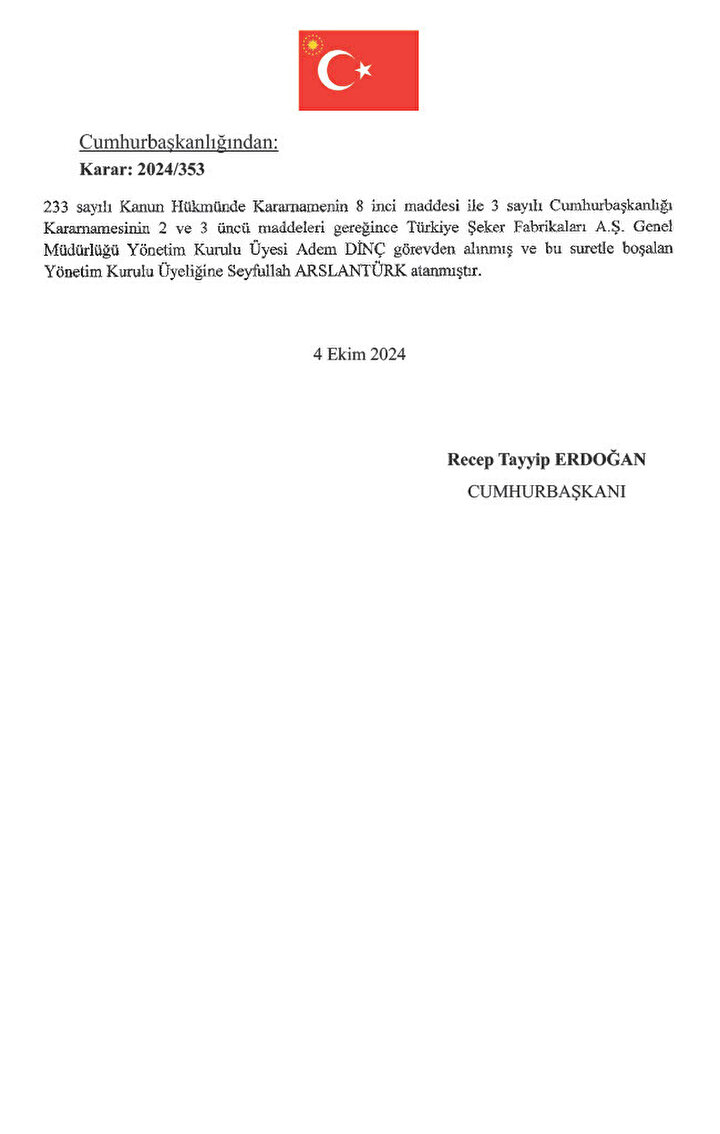 Cumhurbaşkanlığından:
Karar: 2024/353

233 sayılı Kanun Hükmünde Kararnamenin 8 inci maddesi ile 3 sayılı Cumhurbaşkanlığı Kararnamesinin 2 ve 3 üncü maddeleri gereğince Türkiye Şeker Fabrikaları A.Ş. Genel Müdürlüğü Yönetim Kurulu Üyesi Adem DİNÇ görevden alınmış ve bu suretle boşalan Yönetim Kurulu Üyeliğine Seyfullah ARSLANTÜRK atanmıştır.

4 Ekim 2024

Recep Tayyip ERDOĞAN
CUMHURBAŞKANI